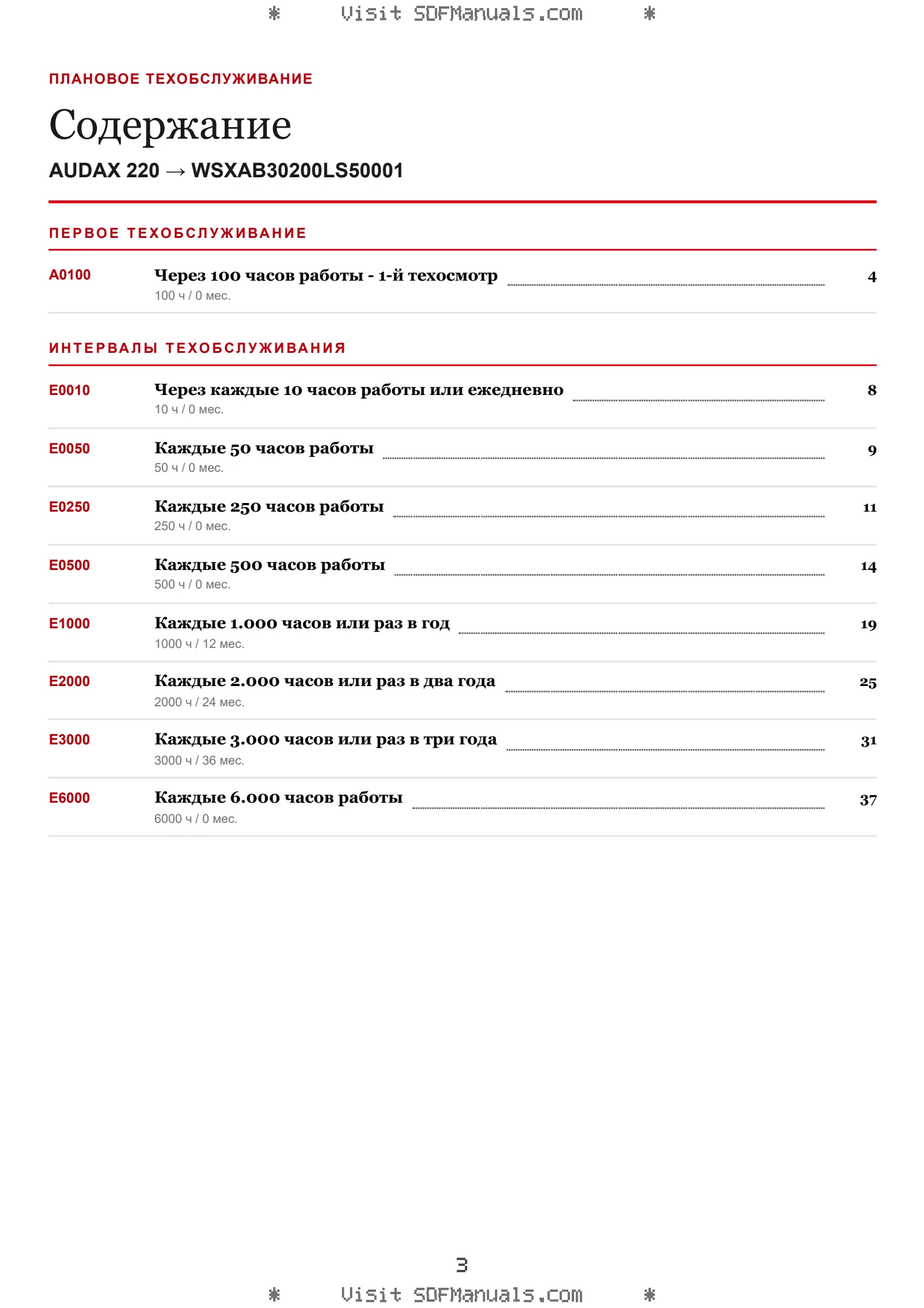 *     Visit SDFManuals.com     *

ПЛАНОВОЕ ТЕХОБСЛУЖИВАНИЕ

Содержание

AUDAX 220 → WSXAB30200LS50001

ПЕРВОЕ ТЕХОБСЛУЖИВАНИЕ

A0100 Через 100 часов работы - 1-й техосмотр 4
100 ч / 0 мес.

ИНТЕРВАЛЫ ТЕХОБСЛУЖИВАНИЯ

E0010 Через каждые 10 часов работы или ежедневно 8
10 ч / 0 мес.

E0050 Каждые 50 часов работы 9
50 ч / 0 мес.

E0250 Каждые 250 часов работы 11
250 ч / 0 мес.

E0500 Каждые 500 часов работы 14
500 ч / 0 мес.

E1000 Каждые 1.000 часов или раз в год 19
1000 ч / 12 мес.

E2000 Каждые 2.000 часов или раз в два года 25
2000 ч / 24 мес.

E3000 Каждые 3.000 часов или раз в три года 31
3000 ч / 36 мес.

E6000 Каждые 6.000 часов работы 37
6000 ч / 0 мес.

3

*     Visit SDFManuals.com     *